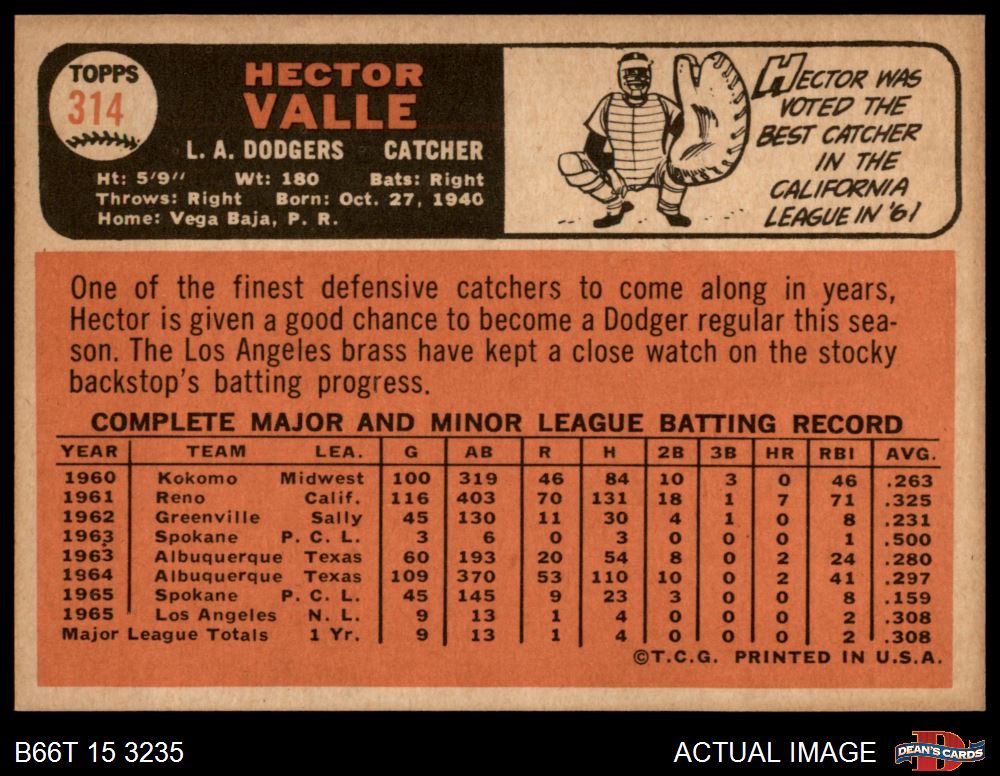 TOPPS
314

HECTOR
VALLE

L. A. DODGERS CATCHER

Ht: 5'9" Wt: 180 Bats: Right
Throws: Right Born: Oct. 27, 1940
Home: Vega Baja, P. R.

HECTOR WAS VOTED THE BEST CATCHER IN THE CALIFORNIA LEAGUE IN '61

One of the finest defensive catchers to come along in years, Hector is given a good chance to become a Dodger regular this season. The Los Angeles brass have kept a close watch on the stocky backstop's batting progress.

COMPLETE MAJOR AND MINOR LEAGUE BATTING RECORD

| YEAR | TEAM | LEA. | G | AB | R | H | 2B | 3B | HR | RBI | AVG. |
|---|---|---|---|---|---|---|---|---|---|---|---|
| 1960 | Kokomo | Midwest | 100 | 319 | 46 | 84 | 10 | 3 | 0 | 46 | .263 |
| 1961 | Reno | Calif. | 116 | 403 | 70 | 131 | 18 | 1 | 7 | 71 | .325 |
| 1962 | Greenville | Sally | 45 | 130 | 11 | 30 | 4 | 1 | 0 | 8 | .231 |
| 1963 | Spokane | P. C. L. | 3 | 6 | 0 | 3 | 0 | 0 | 0 | 1 | .500 |
| 1963 | Albuquerque | Texas | 60 | 193 | 20 | 54 | 8 | 0 | 2 | 24 | .280 |
| 1964 | Albuquerque | Texas | 109 | 370 | 53 | 110 | 10 | 0 | 2 | 41 | .297 |
| 1965 | Spokane | P. C. L. | 45 | 145 | 9 | 23 | 3 | 0 | 0 | 8 | .159 |
| 1965 | Los Angeles | N. L. | 9 | 13 | 1 | 4 | 0 | 0 | 0 | 2 | .308 |
| Major League Totals | | 1 Yr. | 9 | 13 | 1 | 4 | 0 | 0 | 0 | 2 | .308 |

©T.C.G. PRINTED IN U.S.A.

B66T 15 3235

ACTUAL IMAGE

DEAN'S CARDS